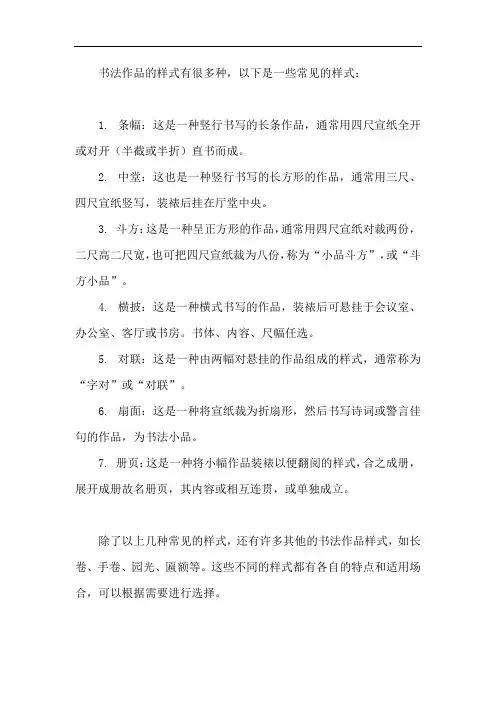 书法作品的样式有很多种，以下是一些常见的样式：

1. 条幅：这是一种竖行书写的长条作品，通常用四尺宣纸全开或对开（半截或半折）直书而成。

2. 中堂：这也是一种竖行书写的长方形的作品，通常用三尺、四尺宣纸竖写，装裱后挂在厅堂中央。

3. 斗方：这是一种呈正方形的作品，通常用四尺宣纸对裁两份，二尺高二尺宽，也可把四尺宣纸裁为八份，称为“小品斗方”，或“斗方小品”。

4. 横披：这是一种横式书写的作品，装裱后可悬挂于会议室、办公室、客厅或书房。书体、内容、尺幅任选。

5. 对联：这是一种由两幅对悬挂的作品组成的样式，通常称为“字对”或“对联”。

6. 扇面：这是一种将宣纸裁为折扇形，然后书写诗词或警言佳句的作品，为书法小品。

7. 册页：这是一种将小幅作品装裱以便翻阅的样式，合之成册，展开成册故名册页，其内容或相互连贯，或单独成立。

除了以上几种常见的样式，还有许多其他的书法作品样式，如长卷、手卷、园光、匾额等。这些不同的样式都有各自的特点和适用场合，可以根据需要进行选择。